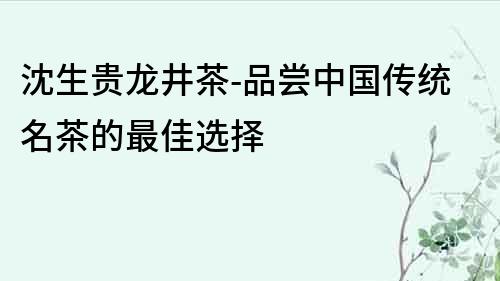 沈生贵龙井茶-品尝中国传统名茶的最佳选择